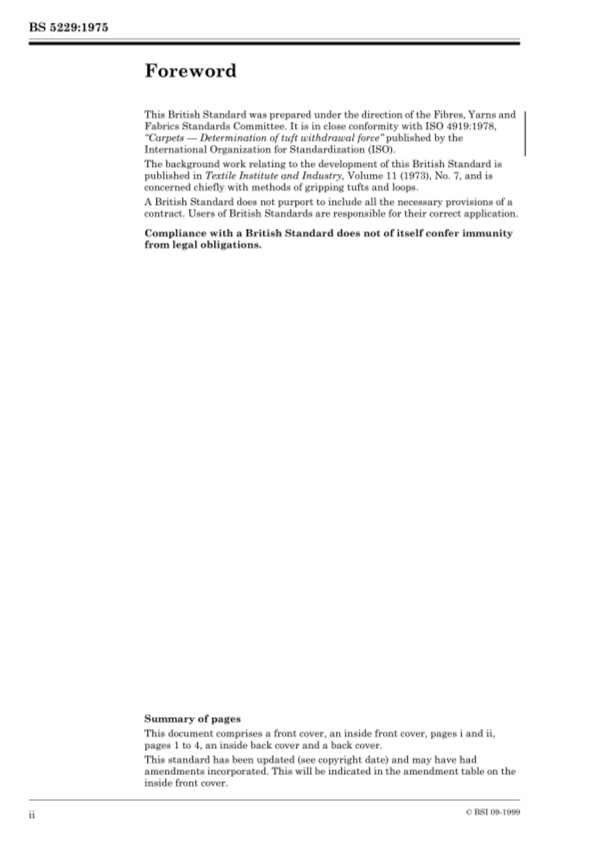 BS 5229:1975

Foreword

This British Standard was prepared under the direction of the Fibres, Yarns and Fabrics Standards Committee. It is in close conformity with ISO 4919:1978, "Carpets — Determination of tuft withdrawal force" published by the International Organization for Standardization (ISO).

The background work relating to the development of this British Standard is published in Textile Institute and Industry, Volume 11 (1973), No. 7, and is concerned chiefly with methods of gripping tufts and loops.

A British Standard does not purport to include all the necessary provisions of a contract. Users of British Standards are responsible for their correct application.

Compliance with a British Standard does not of itself confer immunity from legal obligations.

Summary of pages

This document comprises a front cover, an inside front cover, pages i and ii, pages 1 to 4, an inside back cover and a back cover.

This standard has been updated (see copyright date) and may have had amendments incorporated. This will be indicated in the amendment table on the inside front cover.

ii

© BSI 09-1999